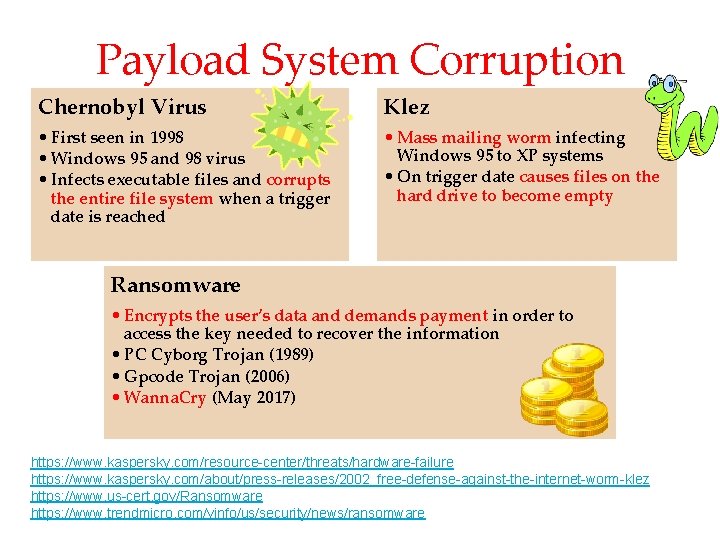 Payload System Corruption

Chernobyl Virus

• First seen in 1998
• Windows 95 and 98 virus
• Infects executable files and corrupts the entire file system when a trigger date is reached

Klez

• Mass mailing worm infecting Windows 95 to XP systems
• On trigger date causes files on the hard drive to become empty

Ransomware

• Encrypts the user's data and demands payment in order to access the key needed to recover the information
• PC Cyborg Trojan (1989)
• Gpcode Trojan (2006)
• WannaCry (May 2017)

https://www.kaspersky.com/resource-center/threats/hardware-failure
https://www.kaspersky.com/about/press-releases/2002_free-defense-against-the-internet-worm-klez
https://www.us-cert.gov/Ransomware
https://www.trendmicro.com/vinfo/us/security/news/ransomware